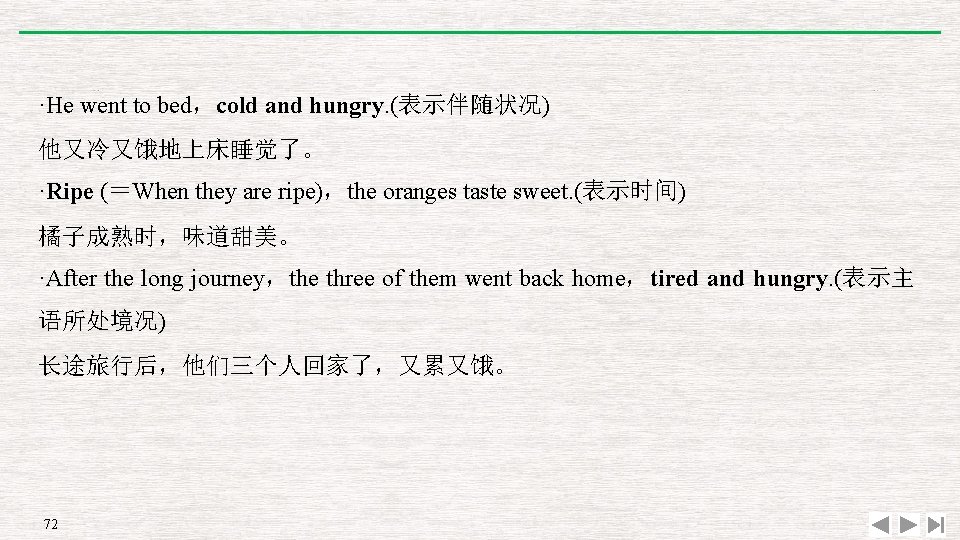 ·He went to bed，cold and hungry.(表示伴随状况)

他又冷又饿地上床睡觉了。

·Ripe (＝When they are ripe)，the oranges taste sweet.(表示时间)

橘子成熟时，味道甜美。

·After the long journey，the three of them went back home，tired and hungry.(表示主语所处境况)

长途旅行后，他们三个人回家了，又累又饿。

72